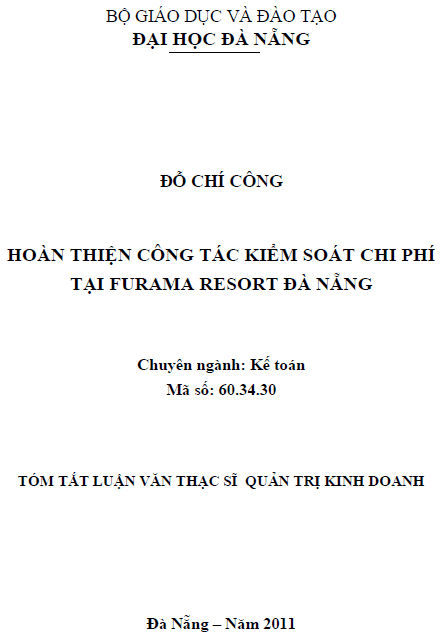 BỘ GIÁO DỤC VÀ ĐÀO TẠO
ĐẠI HỌC ĐÀ NẴNG

ĐỖ CHÍ CÔNG

HOÀN THIỆN CÔNG TÁC KIỂM SOÁT CHI PHÍ TẠI FURAMA RESORT ĐÀ NẴNG

Chuyên ngành: Kế toán
Mã số: 60.34.30

TÓM TẮT LUẬN VĂN THẠC SĨ QUẢN TRỊ KINH DOANH

Đà Nẵng – Năm 2011